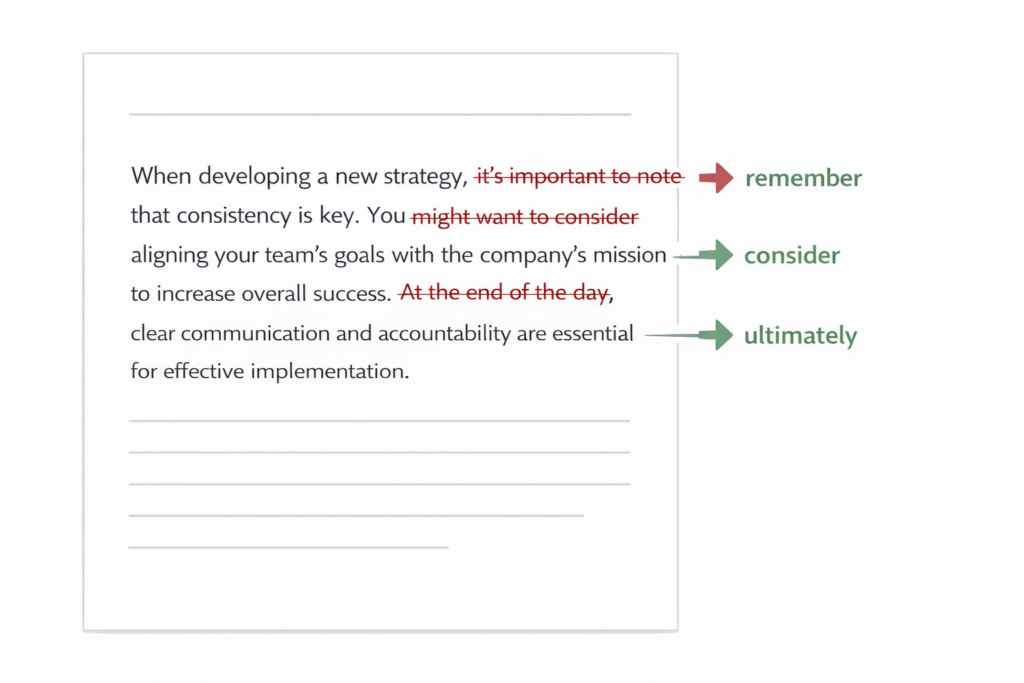 When developing a new strategy, ~~it's important to note~~ that consistency is key. You ~~might want to consider~~ aligning your team's goals with the company's mission to increase overall success. ~~At the end of the day~~, clear communication and accountability are essential for effective implementation.

remember

consider

ultimately